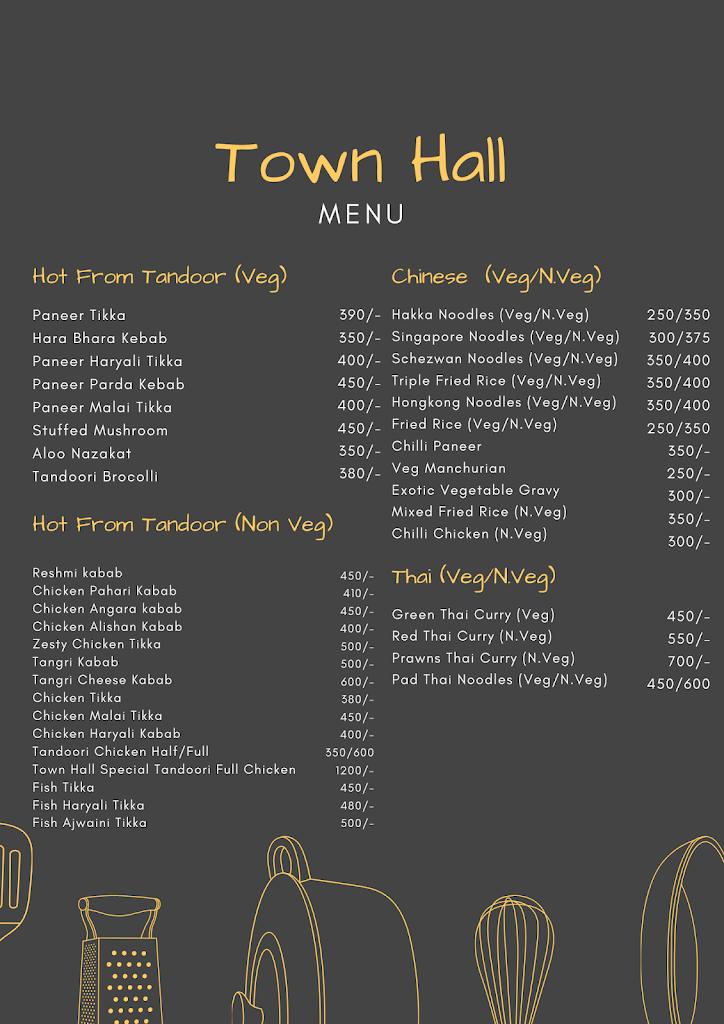 Town Hall
MENU

Hot From Tandoor (Veg)

| | |
|---|---|
| Paneer Tikka | 390/- |
| Hara Bhara Kebab | 350/- |
| Paneer Haryali Tikka | 400/- |
| Paneer Parda Kebab | 450/- |
| Paneer Malai Tikka | 400/- |
| Stuffed Mushroom | 450/- |
| Aloo Nazakat | 350/- |
| Tandoori Brocolli | 380/- |

Hot From Tandoor (Non Veg)

| | |
|---|---|
| Reshmi kabab | 450/- |
| Chicken Pahari Kabab | 410/- |
| Chicken Angara kabab | 450/- |
| Chicken Alishan Kabab | 400/- |
| Zesty Chicken Tikka | 500/- |
| Tangri Kabab | 500/- |
| Tangri Cheese Kabab | 600/- |
| Chicken Tikka | 380/- |
| Chicken Malai Tikka | 450/- |
| Chicken Haryali Kabab | 400/- |
| Tandoori Chicken Half/Full | 350/600 |
| Town Hall Special Tandoori Full Chicken | 1200/- |
| Fish Tikka | 450/- |
| Fish Haryali Tikka | 480/- |
| Fish Ajwaini Tikka | 500/- |

Chinese (Veg/N.Veg)

| | |
|---|---|
| Hakka Noodles (Veg/N.Veg) | 250/350 |
| Singapore Noodles (Veg/N.Veg) | 300/375 |
| Schezwan Noodles (Veg/N.Veg) | 350/400 |
| Triple Fried Rice (Veg/N.Veg) | 350/400 |
| Hongkong Noodles (Veg/N.Veg) | 350/400 |
| Fried Rice (Veg/N.Veg) | 250/350 |
| Chilli Paneer | 350/- |
| Veg Manchurian | 250/- |
| Exotic Vegetable Gravy | 300/- |
| Mixed Fried Rice (N.Veg) | 350/- |
| Chilli Chicken (N.Veg) | 300/- |

Thai (Veg/N.Veg)

| | |
|---|---|
| Green Thai Curry (Veg) | 450/- |
| Red Thai Curry (N.Veg) | 550/- |
| Prawns Thai Curry (N.Veg) | 700/- |
| Pad Thai Noodles (Veg/N.Veg) | 450/600 |